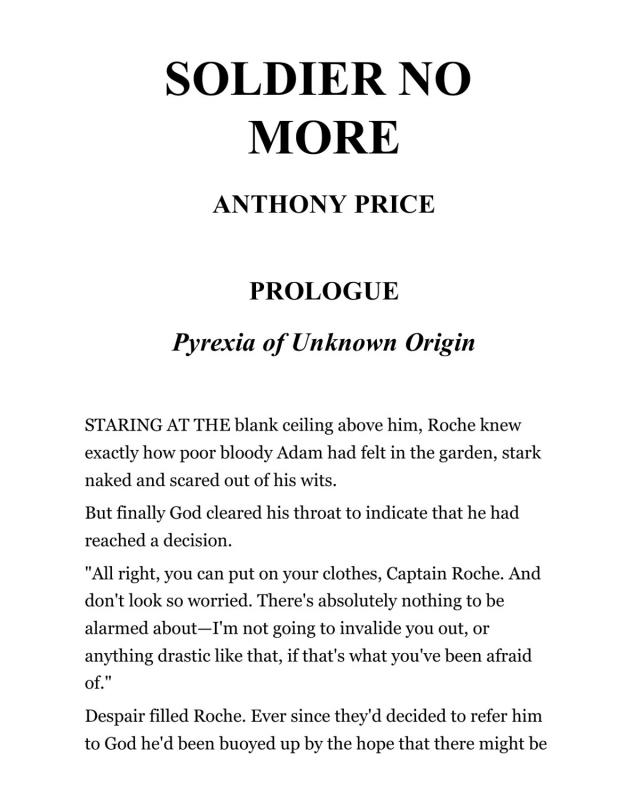 SOLDIER NO MORE

ANTHONY PRICE

PROLOGUE

Pyrexia of Unknown Origin

STARING AT THE blank ceiling above him, Roche knew exactly how poor bloody Adam had felt in the garden, stark naked and scared out of his wits.

But finally God cleared his throat to indicate that he had reached a decision.

"All right, you can put on your clothes, Captain Roche. And don't look so worried. There's absolutely nothing to be alarmed about—I'm not going to invalide you out, or anything drastic like that, if that's what you've been afraid of."

Despair filled Roche. Ever since they'd decided to refer him to God he'd been buoyed up by the hope that there might be